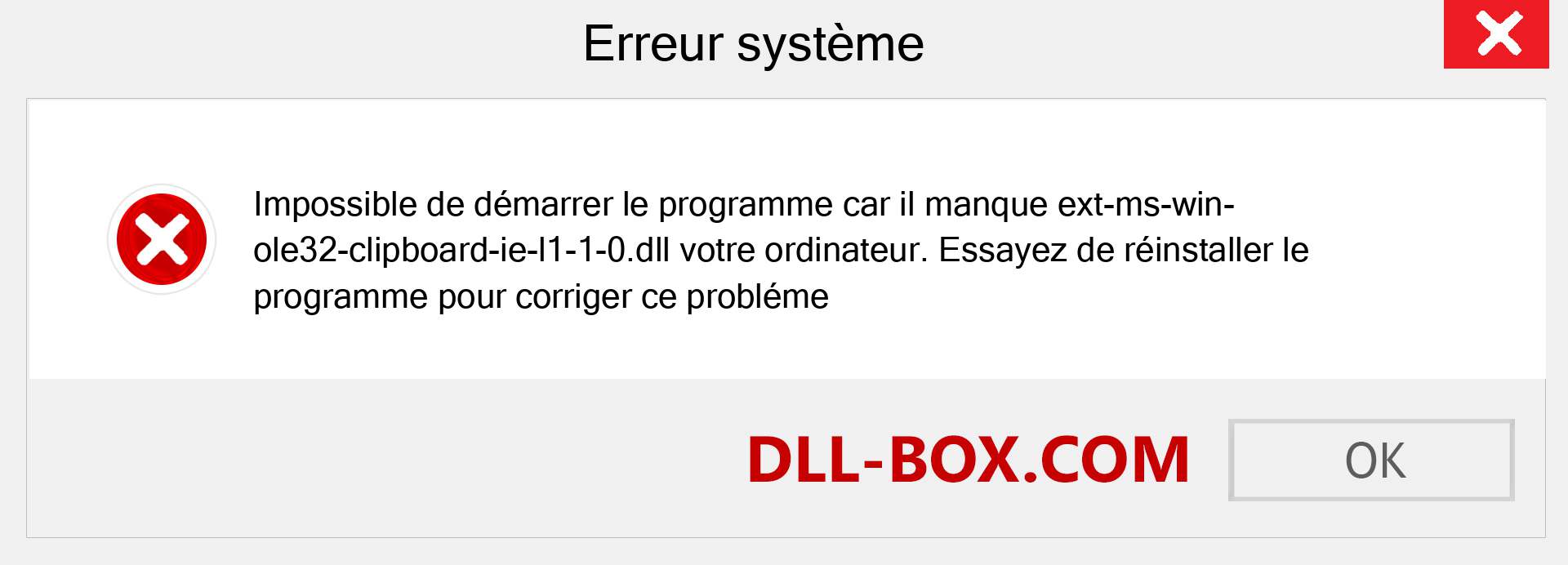 Erreur système

Impossible de démarrer le programme car il manque ext-ms-win-ole32-clipboard-ie-l1-1-0.dll votre ordinateur. Essayez de réinstaller le programme pour corriger ce probléme

DLL-BOX.COM

OK